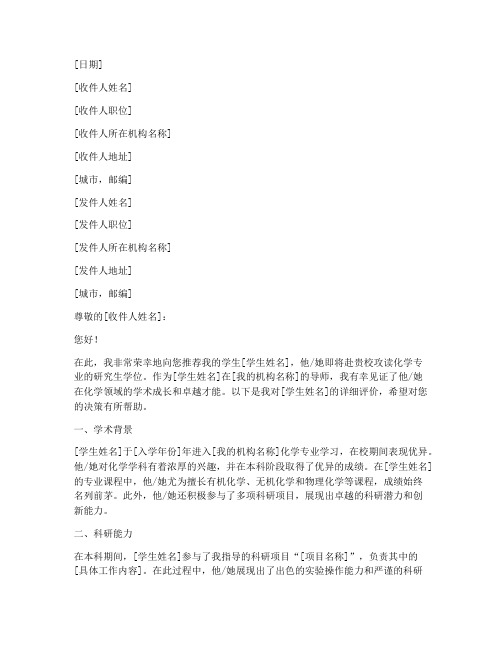 [日期]

[收件人姓名]

[收件人职位]

[收件人所在机构名称]

[收件人地址]

[城市，邮编]

[发件人姓名]

[发件人职位]

[发件人所在机构名称]

[发件人地址]

[城市，邮编]

尊敬的[收件人姓名]：

您好！

在此，我非常荣幸地向您推荐我的学生[学生姓名]，他/她即将赴贵校攻读化学专业的研究生学位。作为[学生姓名]在[我的机构名称]的导师，我有幸见证了他/她在化学领域的学术成长和卓越才能。以下是我对[学生姓名]的详细评价，希望对您的决策有所帮助。

一、学术背景

[学生姓名]于[入学年份]年进入[我的机构名称]化学专业学习，在校期间表现优异。他/她对化学学科有着浓厚的兴趣，并在本科阶段取得了优异的成绩。在[学生姓名]的专业课程中，他/她尤为擅长有机化学、无机化学和物理化学等课程，成绩始终名列前茅。此外，他/她还积极参与了多项科研项目，展现出卓越的科研潜力和创新能力。

二、科研能力

在本科期间，[学生姓名]参与了我指导的科研项目“[项目名称]”，负责其中的[具体工作内容]。在此过程中，他/她展现出了出色的实验操作能力和严谨的科研